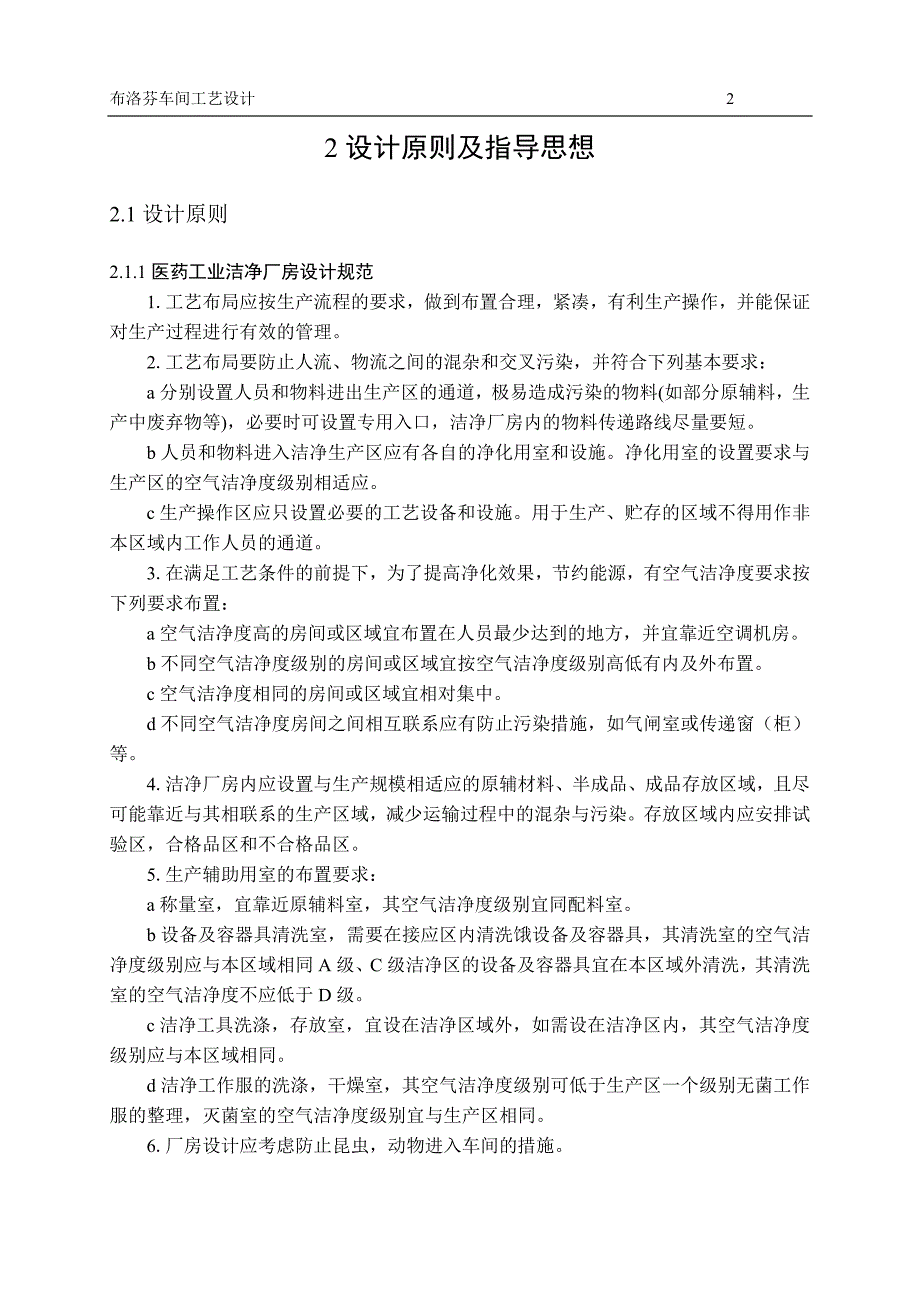 布洛芬车间工艺设计 2

2 设计原则及指导思想

2.1 设计原则

2.1.1 医药工业洁净厂房设计规范

1. 工艺布局应按生产流程的要求，做到布置合理，紧凑，有利生产操作，并能保证对生产过程进行有效的管理。

2. 工艺布局要防止人流、物流之间的混杂和交叉污染，并符合下列基本要求：

a 分别设置人员和物料进出生产区的通道，极易造成污染的物料(如部分原辅料，生产中废弃物等)，必要时可设置专用入口，洁净厂房内的物料传递路线尽量要短。

b 人员和物料进入洁净生产区应有各自的净化用室和设施。净化用室的设置要求与生产区的空气洁净度级别相适应。

c 生产操作区应只设置必要的工艺设备和设施。用于生产、贮存的区域不得用作非本区域内工作人员的通道。

3. 在满足工艺条件的前提下，为了提高净化效果，节约能源，有空气洁净度要求按下列要求布置：

a 空气洁净度高的房间或区域宜布置在人员最少达到的地方，并宜靠近空调机房。

b 不同空气洁净度级别的房间或区域宜按空气洁净度级别高低有内及外布置。

c 空气洁净度相同的房间或区域宜相对集中。

d 不同空气洁净度房间之间相互联系应有防止污染措施，如气闸室或传递窗（柜）等。

4. 洁净厂房内应设置与生产规模相适应的原辅材料、半成品、成品存放区域，且尽可能靠近与其相联系的生产区域，减少运输过程中的混杂与污染。存放区域内应安排试验区，合格品区和不合格品区。

5. 生产辅助用室的布置要求：

a 称量室，宜靠近原辅料室，其空气洁净度级别宜同配料室。

b 设备及容器具清洗室，需要在接应区内清洗饿设备及容器具，其清洗室的空气洁净度级别应与本区域相同 A 级、C 级洁净区的设备及容器具宜在本区域外清洗，其清洗室的空气洁净度不应低于 D 级。

c 洁净工具洗涤，存放室，宜设在洁净区域外，如需设在洁净区内，其空气洁净度级别应与本区域相同。

d 洁净工作服的洗涤，干燥室，其空气洁净度级别可低于生产区一个级别无菌工作服的整理，灭菌室的空气洁净度级别宜与生产区相同。

6. 厂房设计应考虑防止昆虫，动物进入车间的措施。